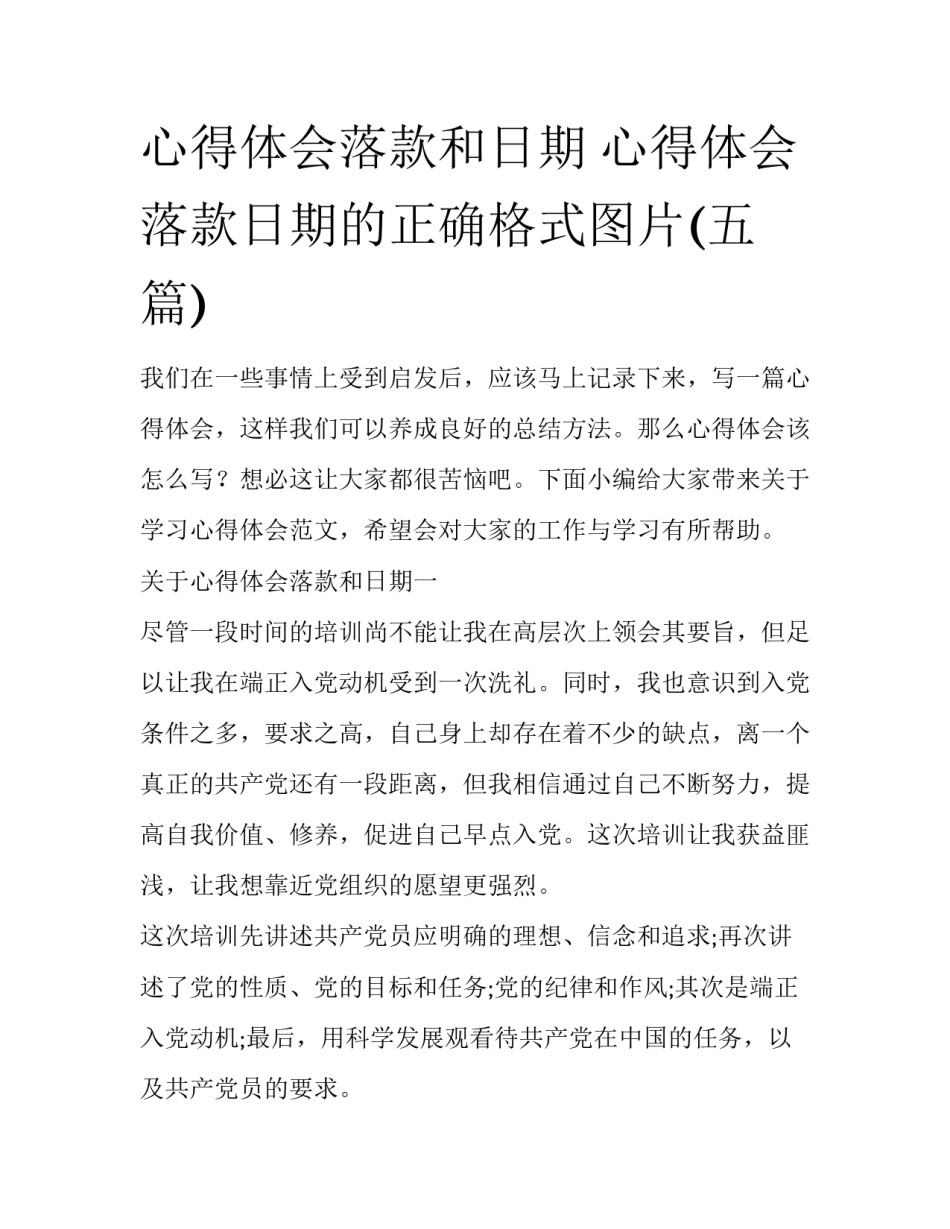 心得体会落款和日期 心得体会落款日期的正确格式图片(五篇)

我们在一些事情上受到启发后，应该马上记录下来，写一篇心得体会，这样我们可以养成良好的总结方法。那么心得体会该怎么写？想必这让大家都很苦恼吧。下面小编给大家带来关于学习心得体会范文，希望会对大家的工作与学习有所帮助。

关于心得体会落款和日期一

尽管一段时间的培训尚不能让我在高层次上领会其要旨，但足以让我在端正入党动机受到一次洗礼。同时，我也意识到入党条件之多，要求之高，自己身上却存在着不少的缺点，离一个真正的共产党还有一段距离，但我相信通过自己不断努力，提高自我价值、修养，促进自己早点入党。这次培训让我获益匪浅，让我想靠近党组织的愿望更强烈。

这次培训先讲述共产党员应明确的理想、信念和追求;再次讲述了党的性质、党的目标和任务;党的纪律和作风;其次是端正入党动机;最后，用科学发展观看待共产党在中国的任务，以及共产党员的要求。